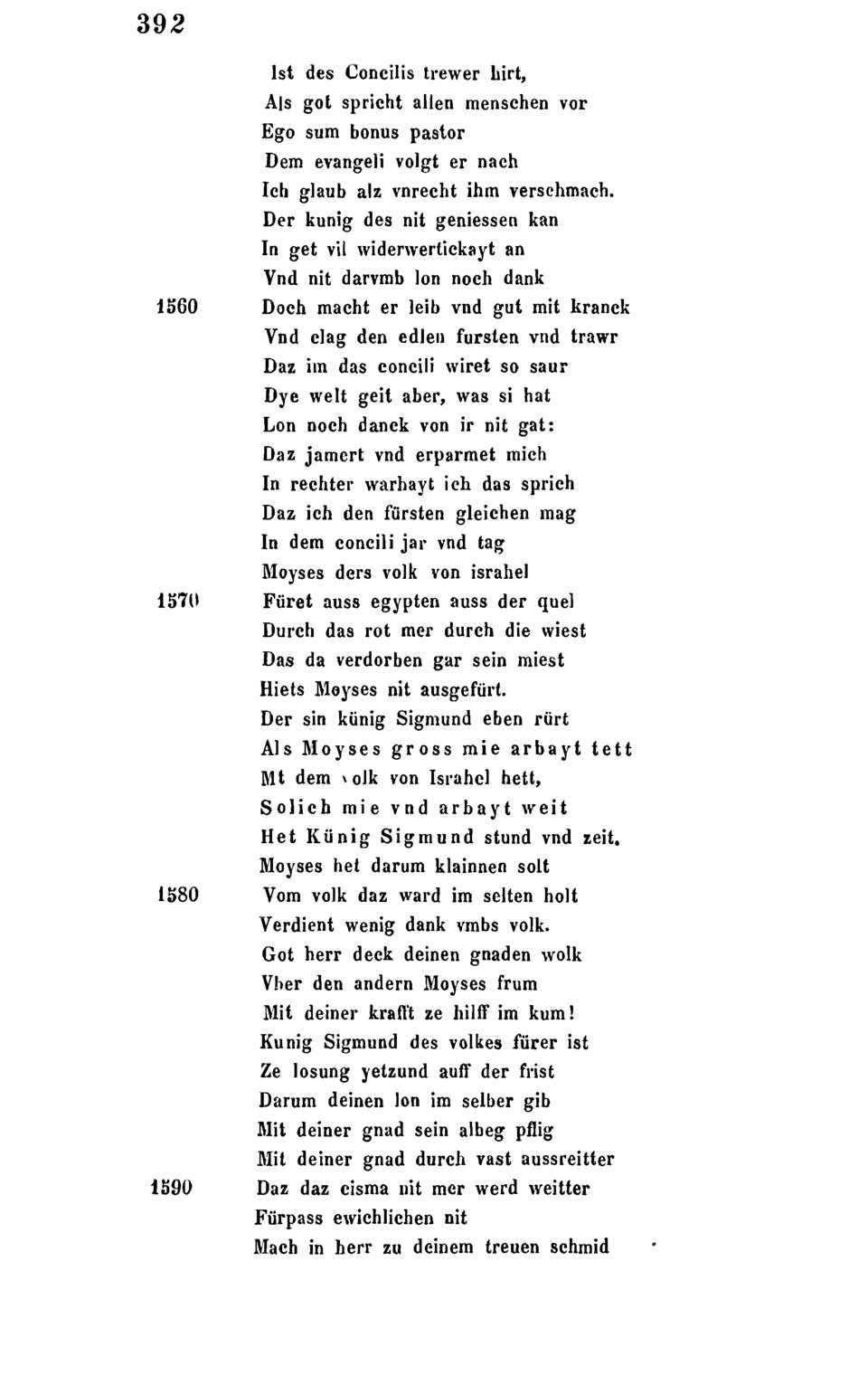 392

Ist des Concilis trewer hirt,
Als got spricht allen menschen vor
Ego sum bonus pastor
Dem evangeli volgt er nach
Ich glaub alz vnrecht ihm verschmach.
Der kunig des nit geniessen kan
In get vil widerwertickayt an
Vnd nit darvmb lon noch dank
1560 Doch macht er leib vnd gut mit kranck
Vnd clag den edlen fursten vnd trawr
Daz im das concili wiret so saur
Dye welt geit aber, was si hat
Lon noch danck von ir nit gat:
Daz jamert vnd erparmet mich
In rechter warhayt ich das sprich
Daz ich den fürsten gleichen mag
In dem concili jar vnd tag
Moyses ders volk von israhel
1570 Füret auss egypten auss der quel
Durch das rot mer durch die wiest
Das da verdorben gar sein miest
Hiets Moyses nit ausgefürt.
Der sin künig Sigmund eben rürt
Als Moyses gross mie arbayt tett
Mt dem volk von Israhel hett,
Solich mie vnd arbayt weit
Het Künig Sigmund stund vnd zeit.
Moyses het darum klainnen solt
1580 Vom volk daz ward im selten holt
Verdient wenig dank vmbs volk.
Got herr deck deinen gnaden wolk
Vber den andern Moyses frum
Mit deiner krafft ze hilff im kum!
Kunig Sigmund des volkes fürer ist
Ze losung yetzund auff der frist
Darum deinen lon im selber gib
Mit deiner gnad sein albeg pflig
Mit deiner gnad durch vast aussreitter
1590 Daz daz cisma nit mer werd weitter
Fürpass ewichlichen nit
Mach in herr zu deinem treuen schmid